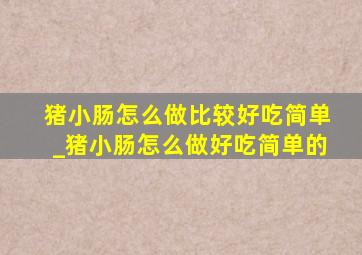 猪小肠怎么做比较好吃简单_猪小肠怎么做好吃简单的